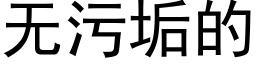 无污垢的